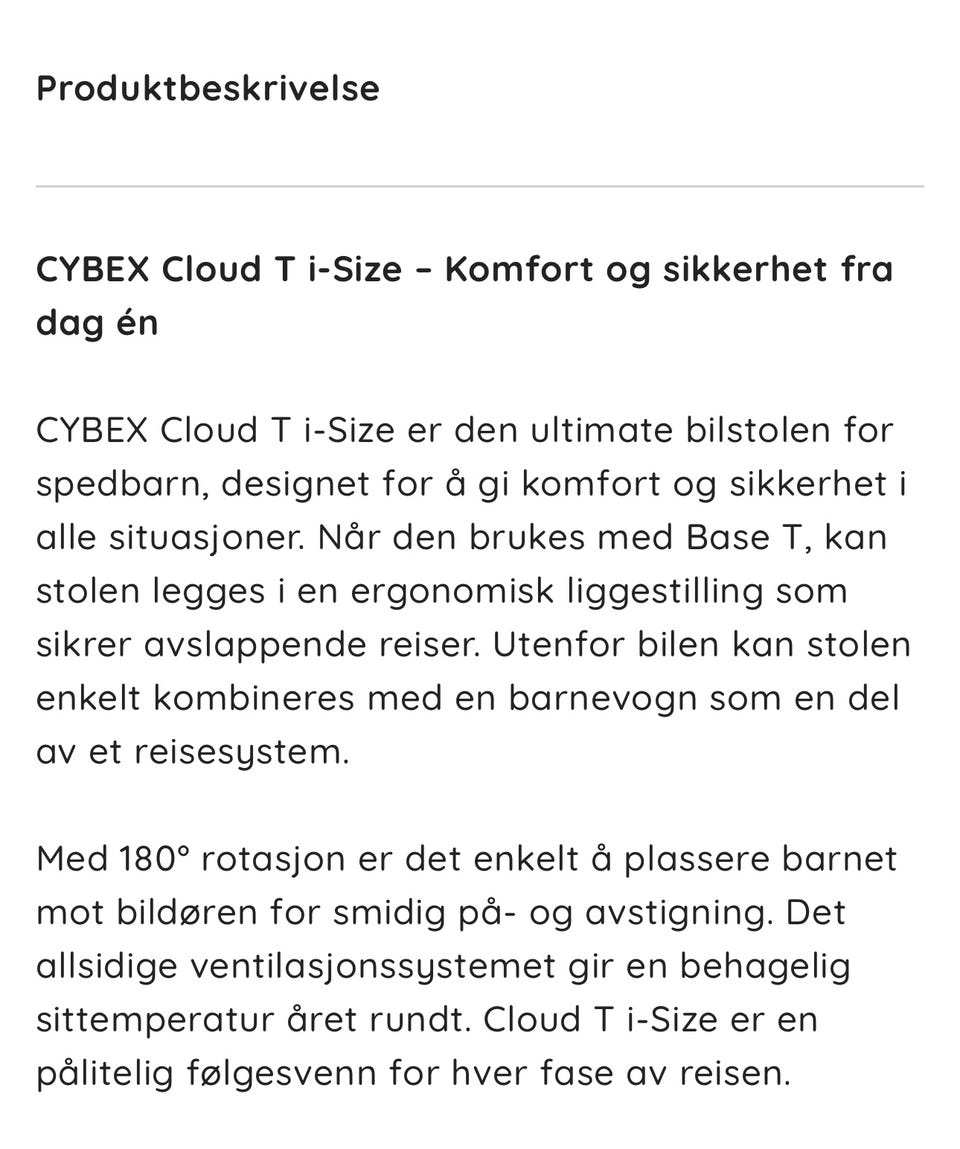 Produktbeskrivelse

CYBEX Cloud T i-Size – Komfort og sikkerhet fra dag én

CYBEX Cloud T i-Size er den ultimate bilstolen for spedbarn, designet for å gi komfort og sikkerhet i alle situasjoner. Når den brukes med Base T, kan stolen legges i en ergonomisk liggestilling som sikrer avslappende reiser. Utenfor bilen kan stolen enkelt kombineres med en barnevogn som en del av et reisesystem.

Med 180° rotasjon er det enkelt å plassere barnet mot bildøren for smidig på- og avstigning. Det allsidige ventilasjonssystemet gir en behagelig sittemperatur året rundt. Cloud T i-Size er en pålitelig følgesvenn for hver fase av reisen.